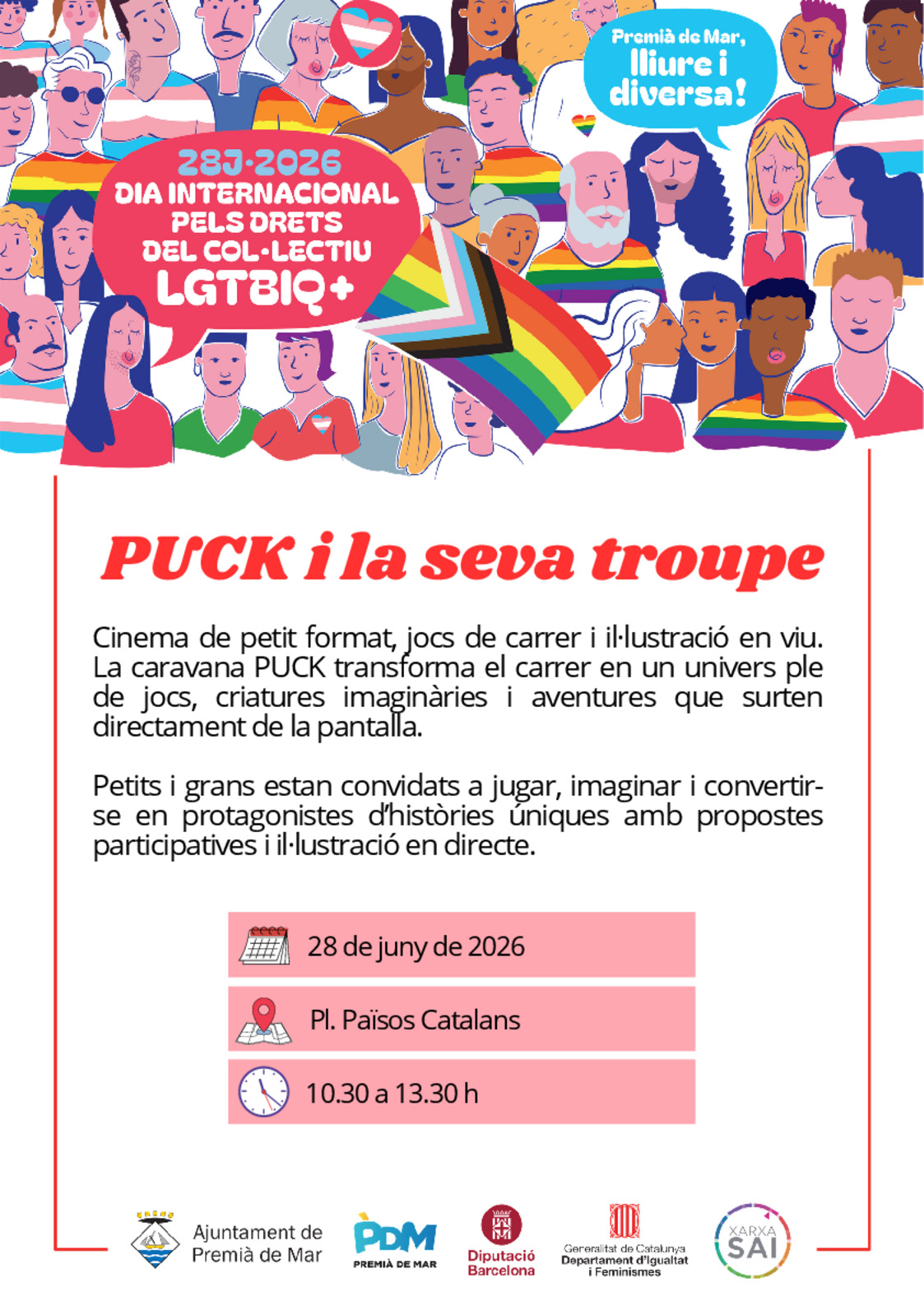 Premià de Mar,
lliure i
diversa!

28J·2026
DIA INTERNACIONAL
PELS DRETS
DEL COL·LECTIU
LGTBIQ+

PUCK i la seva troupe

Cinema de petit format, jocs de carrer i il·lustració en viu. La caravana PUCK transforma el carrer en un univers ple de jocs, criatures imaginàries i aventures que surten directament de la pantalla.

Petits i grans estan convidats a jugar, imaginar i convertir-se en protagonistes d'històries úniques amb propostes participatives i il·lustració en directe.

28 de juny de 2026

Pl. Països Catalans

10.30 a 13.30 h

Ajuntament de
Premià de Mar

PDM
PREMIÀ DE MAR

Diputació
Barcelona

Generalitat de Catalunya
Departament d'Igualtat
i Feminismes

XARXA
SAI